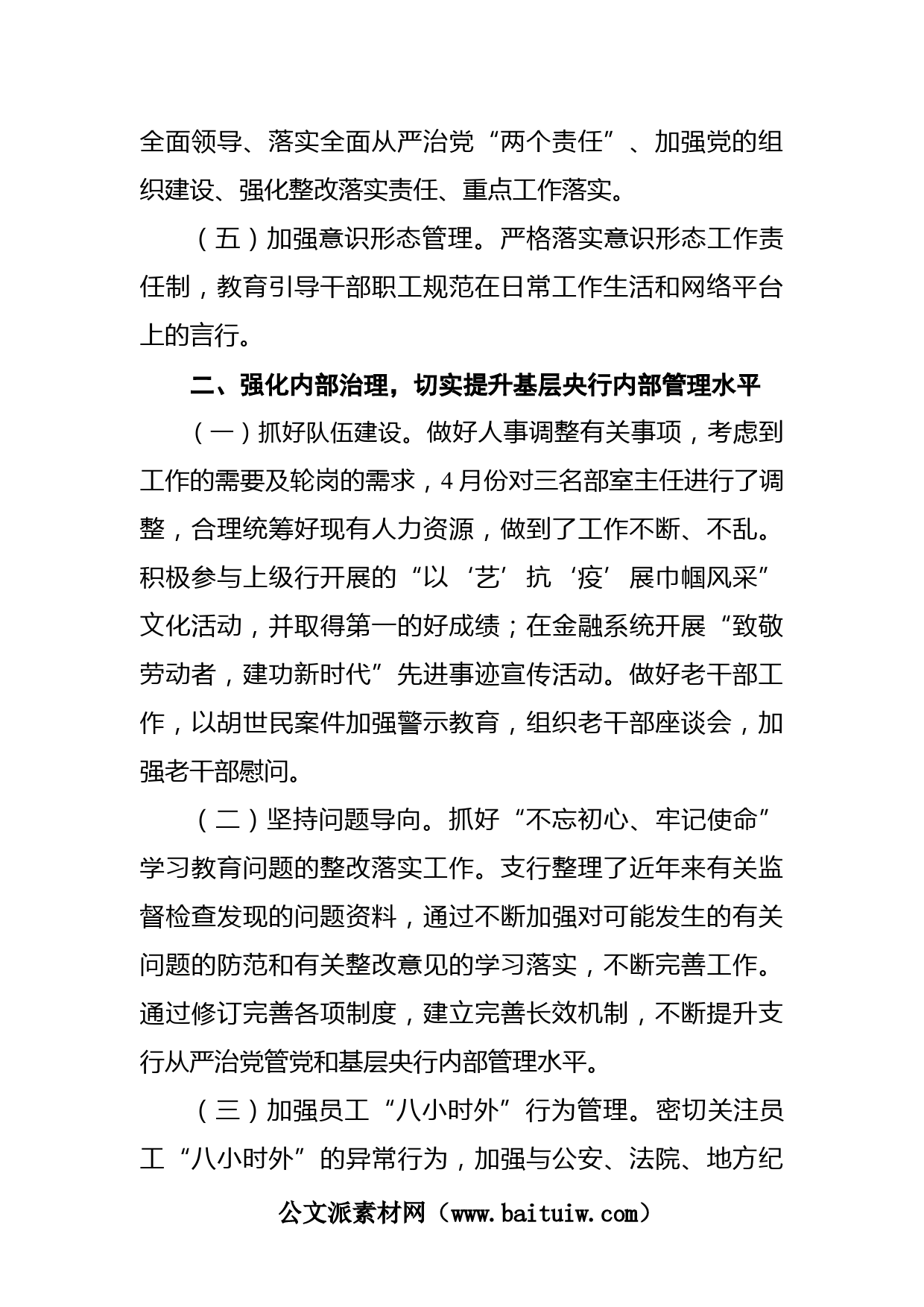 全面领导、落实全面从严治党“两个责任”、加强党的组织建设、强化整改落实责任、重点工作落实。

（五）加强意识形态管理。严格落实意识形态工作责任制，教育引导干部职工规范在日常工作生活和网络平台上的言行。

二、强化内部治理，切实提升基层央行内部管理水平

（一）抓好队伍建设。做好人事调整有关事项，考虑到工作的需要及轮岗的需求，4月份对三名部室主任进行了调整，合理统筹好现有人力资源，做到了工作不断、不乱。积极参与上级行开展的“以‘艺’抗‘疫’展巾帼风采”文化活动，并取得第一的好成绩；在金融系统开展“致敬劳动者，建功新时代”先进事迹宣传活动。做好老干部工作，以胡世民案件加强警示教育，组织老干部座谈会，加强老干部慰问。

（二）坚持问题导向。抓好“不忘初心、牢记使命”学习教育问题的整改落实工作。支行整理了近年来有关监督检查发现的问题资料，通过不断加强对可能发生的有关问题的防范和有关整改意见的学习落实，不断完善工作。通过修订完善各项制度，建立完善长效机制，不断提升支行从严治党管党和基层央行内部管理水平。

（三）加强员工“八小时外”行为管理。密切关注员工“八小时外”的异常行为，加强与公安、法院、地方纪

公文派素材网（www.baituiw.com）